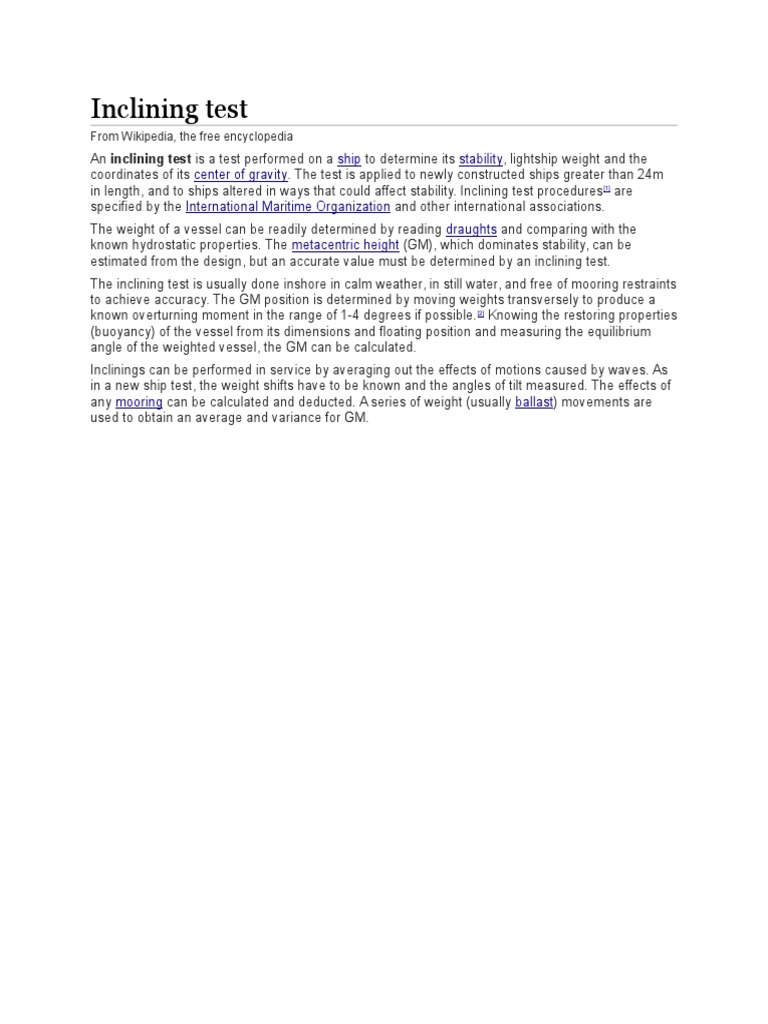 Inclining test

From Wikipedia, the free encyclopedia

An **inclining test** is a test performed on a ship to determine its stability, lightship weight and the coordinates of its center of gravity. The test is applied to newly constructed ships greater than 24m in length, and to ships altered in ways that could affect stability. Inclining test procedures[1] are specified by the International Maritime Organization and other international associations.

The weight of a vessel can be readily determined by reading draughts and comparing with the known hydrostatic properties. The metacentric height (GM), which dominates stability, can be estimated from the design, but an accurate value must be determined by an inclining test.

The inclining test is usually done inshore in calm weather, in still water, and free of mooring restraints to achieve accuracy. The GM position is determined by moving weights transversely to produce a known overturning moment in the range of 1-4 degrees if possible.[2] Knowing the restoring properties (buoyancy) of the vessel from its dimensions and floating position and measuring the equilibrium angle of the weighted vessel, the GM can be calculated.

Inclinings can be performed in service by averaging out the effects of motions caused by waves. As in a new ship test, the weight shifts have to be known and the angles of tilt measured. The effects of any mooring can be calculated and deducted. A series of weight (usually ballast) movements are used to obtain an average and variance for GM.